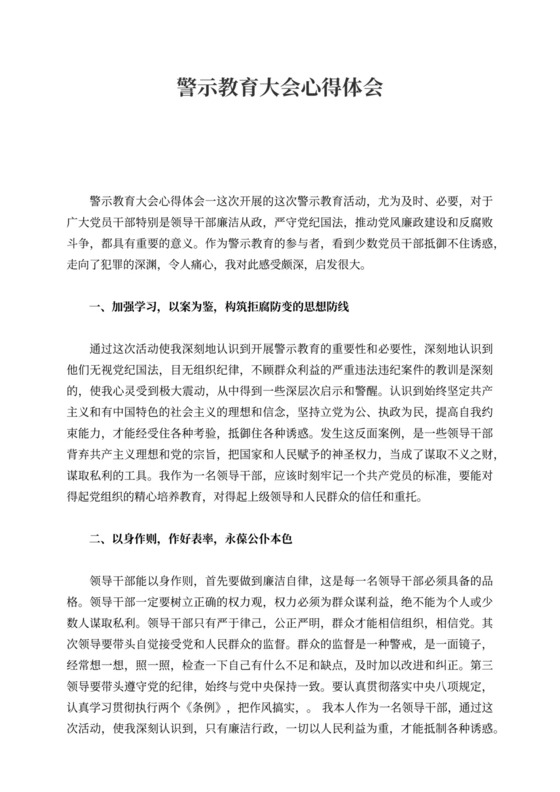 警示教育大会心得体会

警示教育大会心得体会一这次开展的这次警示教育活动，尤为及时、必要，对于广大党员干部特别是领导干部廉洁从政，严守党纪国法，推动党风廉政建设和反腐败斗争，都具有重要的意义。作为警示教育的参与者，看到少数党员干部抵御不住诱惑，走向了犯罪的深渊，令人痛心，我对此感受颇深，启发很大。

一、加强学习，以案为鉴，构筑拒腐防变的思想防线

通过这次活动使我深刻地认识到开展警示教育的重要性和必要性，深刻地认识到他们无视党纪国法，目无组织纪律，不顾群众利益的严重违法违纪案件的教训是深刻的，使我心灵受到极大震动，从中得到一些深层次启示和警醒。认识到始终坚定共产主义和有中国特色的社会主义的理想和信念，坚持立党为公、执政为民，提高自我约束能力，才能经受住各种考验，抵御住各种诱惑。发生这反面案例，是一些领导干部背弃共产主义理想和党的宗旨，把国家和人民赋予的神圣权力，当成了谋取不义之财，谋取私利的工具。我作为一名领导干部，应该时刻牢记一个共产党员的标准，要能对得起党组织的精心培养教育，对得起上级领导和人民群众的信任和重托。

二、以身作则，作好表率，永葆公仆本色

领导干部能以身作则，首先要做到廉洁自律，这是每一名领导干部必须具备的品格。领导干部一定要树立正确的权力观，权力必须为群众谋利益，绝不能为个人或少数人谋取私利。领导干部只有严于律己，公正严明，群众才能相信组织，相信党。其次领导要带头自觉接受党和人民群众的监督。群众的监督是一种警戒，是一面镜子，经常想一想，照一照，检查一下自己有什么不足和缺点，及时加以改进和纠正。第三领导要带头遵守党的纪律，始终与党中央保持一致。要认真贯彻落实中央八项规定，认真学习贯彻执行两个《条例》，把作风搞实，。我本人作为一名领导干部，通过这次活动，使我深刻认识到，只有廉洁行政，一切以人民利益为重，才能抵制各种诱惑。